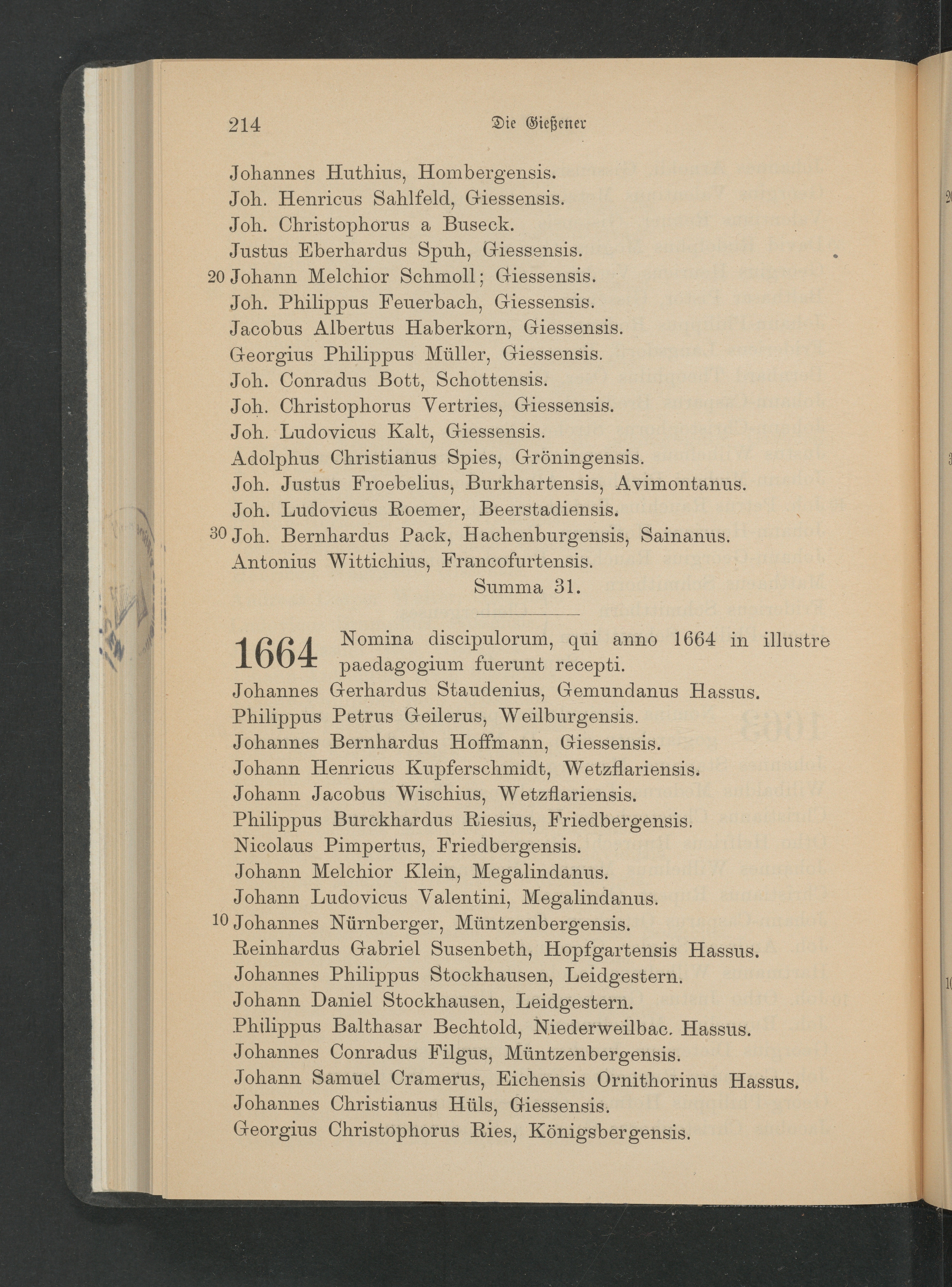 214 Die Gießener

Johannes Huthius, Hombergensis.
Joh. Henricus Sahlfeld, Giessensis.
Joh. Christophorus a Buseck.
Justus Eberhardus Spuh, Giessensis.
20 Johann Melchior Schmoll; Giessensis.
Joh. Philippus Feuerbach, Giessensis.
Jacobus Albertus Haberkorn, Giessensis.
Georgius Philippus Müller, Giessensis.
Joh. Conradus Bott, Schottensis.
Joh. Christophorus Vertries, Giessensis.
Joh. Ludovicus Kalt, Giessensis.
Adolphus Christianus Spies, Gröningensis.
Joh. Justus Froebelius, Burkhartensis, Avimontanus.
Joh. Ludovicus Roemer, Beerstadiensis.
30 Joh. Bernhardus Pack, Hachenburgensis, Sainanus.
Antonius Wittichius, Francofurtensis.
Summa 31.

1664 Nomina discipulorum, qui anno 1664 in illustre paedagogium fuerunt recepti.
Johannes Gerhardus Staudenius, Gemundanus Hassus.
Philippus Petrus Geilerus, Weilburgensis.
Johannes Bernhardus Hoffmann, Giessensis.
Johann Henricus Kupferschmidt, Wetzflariensis.
Johann Jacobus Wischius, Wetzflariensis.
Philippus Burckhardus Riesius, Friedbergensis.
Nicolaus Pimpertus, Friedbergensis.
Johann Melchior Klein, Megalindanus.
Johann Ludovicus Valentini, Megalindanus.
10 Johannes Nürnberger, Müntzenbergensis.
Reinhardus Gabriel Susenbeth, Hopfgartensis Hassus.
Johannes Philippus Stockhausen, Leidgestern.
Johann Daniel Stockhausen, Leidgestern.
Philippus Balthasar Bechtold, Niederweilbac. Hassus.
Johannes Conradus Filgus, Müntzenbergensis.
Johann Samuel Cramerus, Eichensis Ornithorinus Hassus.
Johannes Christianus Hüls, Giessensis.
Georgius Christophorus Ries, Königsbergensis.